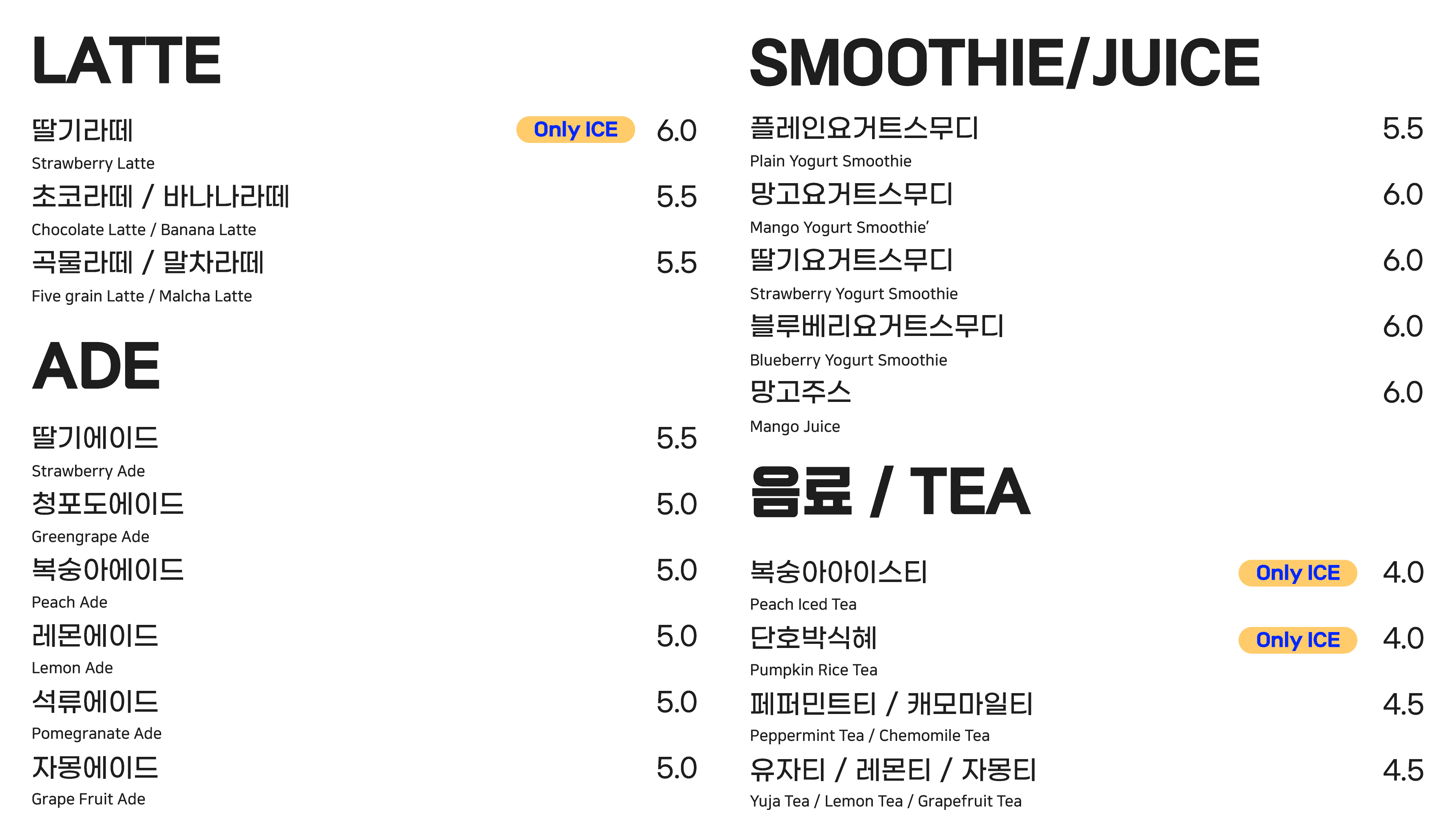 LATTE

딸기라떼
Only ICE
6.0
Strawberry Latte

초코라떼 / 바나나라떼
5.5
Chocolate Latte / Banana Latte

곡물라떼 / 말차라떼
5.5
Five grain Latte / Malcha Latte

ADE

딸기에이드
5.5
Strawberry Ade

청포도에이드
5.0
Greengrape Ade

복숭아에이드
5.0
Peach Ade

레몬에이드
5.0
Lemon Ade

석류에이드
5.0
Pomegranate Ade

자몽에이드
5.0
Grape Fruit Ade

SMOOTHIE/JUICE

플레인요거트스무디
5.5
Plain Yogurt Smoothie

망고요거트스무디
6.0
Mango Yogurt Smoothie'

딸기요거트스무디
6.0
Strawberry Yogurt Smoothie

블루베리요거트스무디
6.0
Blueberry Yogurt Smoothie

망고주스
6.0
Mango Juice

음료 / TEA

복숭아아이스티
Only ICE
4.0
Peach Iced Tea

단호박식혜
Only ICE
4.0
Pumpkin Rice Tea

페퍼민트티 / 캐모마일티
4.5
Peppermint Tea / Chemomile Tea

유자티 / 레몬티 / 자몽티
4.5
Yuja Tea / Lemon Tea / Grapefruit Tea